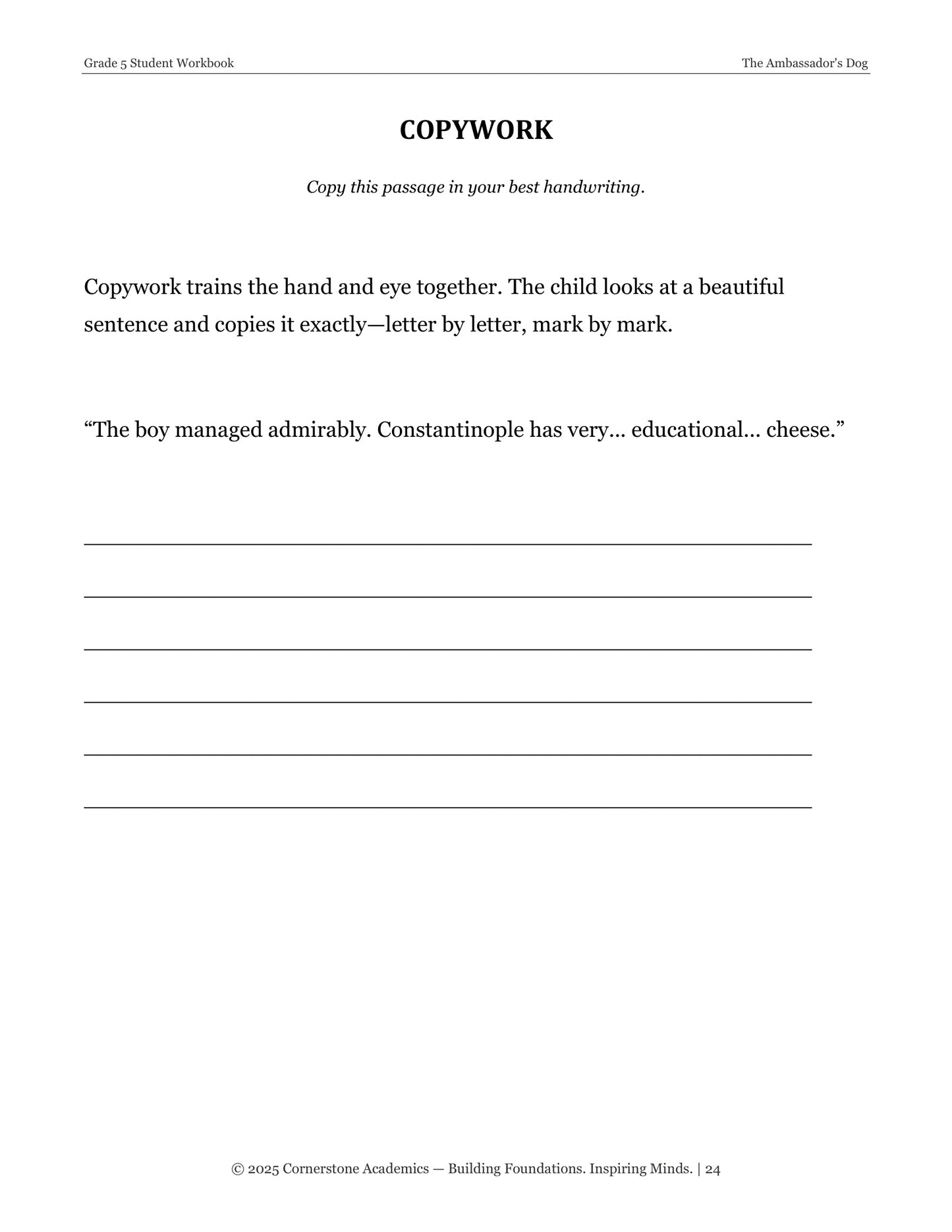 Grade 5 Student Workbook

The Ambassador's Dog

COPYWORK

Copy this passage in your best handwriting.

Copywork trains the hand and eye together. The child looks at a beautiful sentence and copies it exactly—letter by letter, mark by mark.

"The boy managed admirably. Constantinople has very… educational… cheese."

____

____

____

____

____

____

© 2025 Cornerstone Academics — Building Foundations. Inspiring Minds. | 24